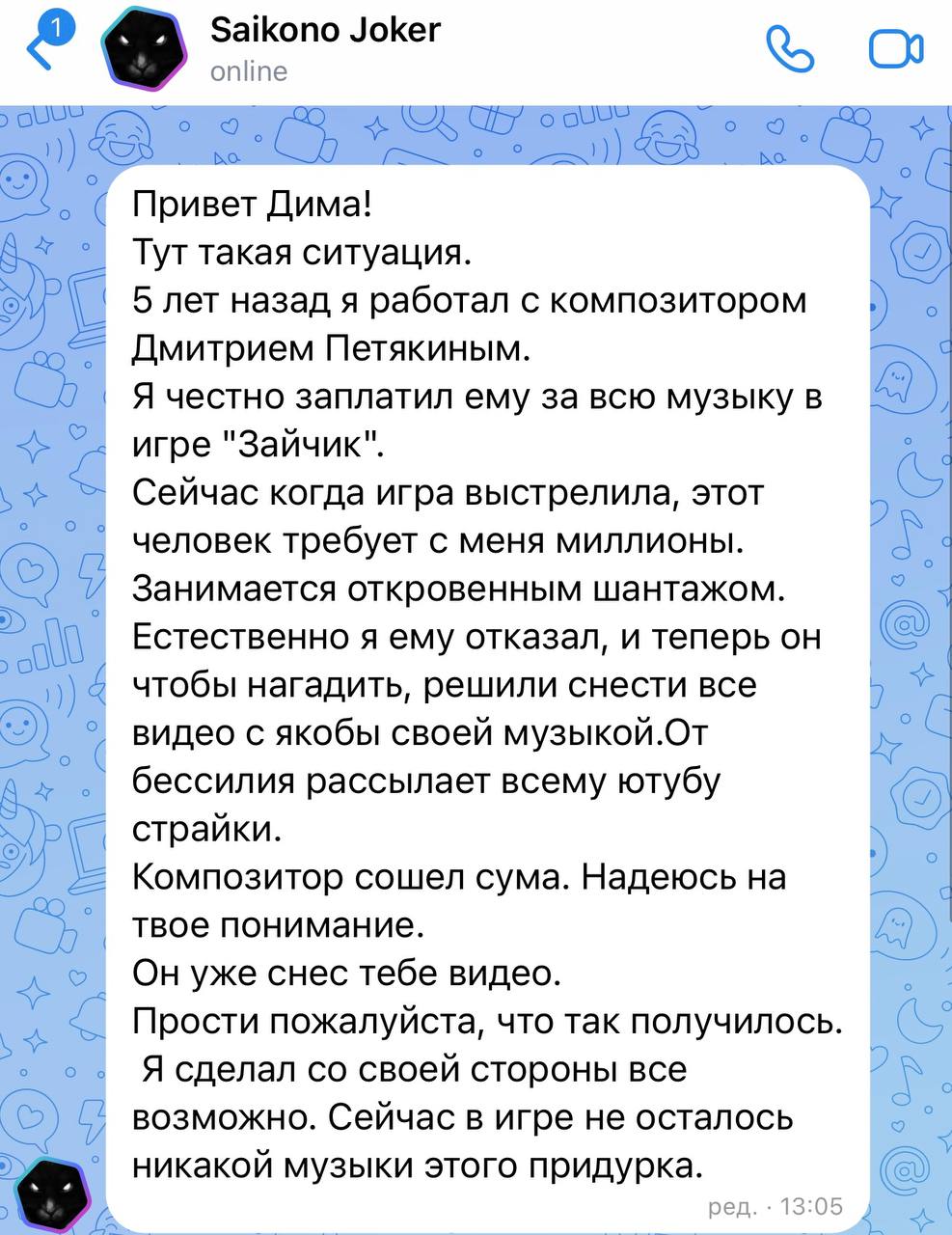 1

Saikono Joker
online

Привет Дима!
Тут такая ситуация.
5 лет назад я работал с композитором Дмитрием Петякиным.
Я честно заплатил ему за всю музыку в игре "Зайчик".
Сейчас когда игра выстрелила, этот человек требует с меня миллионы.
Занимается откровенным шантажом.
Естественно я ему отказал, и теперь он чтобы нагадить, решили снести все видео с якобы своей музыкой.От бессилия рассылает всему ютубу страйки.
Композитор сошел сума. Надеюсь на твое понимание.
Он уже снес тебе видео.
Прости пожалуйста, что так получилось.
 Я сделал со своей стороны все возможно. Сейчас в игре не осталось никакой музыки этого придурка.

ред. · 13:05